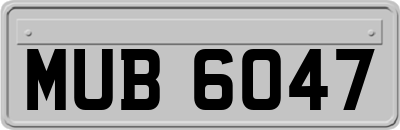 MUB 6047